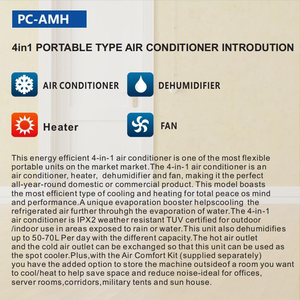 PC-AMH

4in1 PORTABLE TYPE AIR CONDITIONER INTRODUTION

AIR CONDITIONER

DEHUMIDIFIER

Heater

FAN

This energy efficient 4-in-1 air conditioner is one of the most flexible portable units on the market market.The 4-in-1 air conditioner is an air conditioner, heater, dehumidifier and fan, making it the perfect all-year-round domestic or commercial product. This model boasts the most efficient type of cooling and heating for total peace os mind and performance.A unique evaporation booster helpscooling the refrigerated air further throuhgh the evaporation of water.The 4-in-1 air conditioner is IPX2 weather resistant TUV certified for outdoor /indoor use in areas exposed to rain or water.This unit also dehumidifies up to 50-70L Per day with the different capacity.The hot air outlet and the cold air outlet can be exchanged so that this unit can be used as the spot cooler.Plus,with the Air Comfort Kit (supplied separately) you have the added option to store the machine outsideof a room you want to cool/heat to help save space and reduce noise-ideal for offices, server rooms,corridors,military tents and sun house.